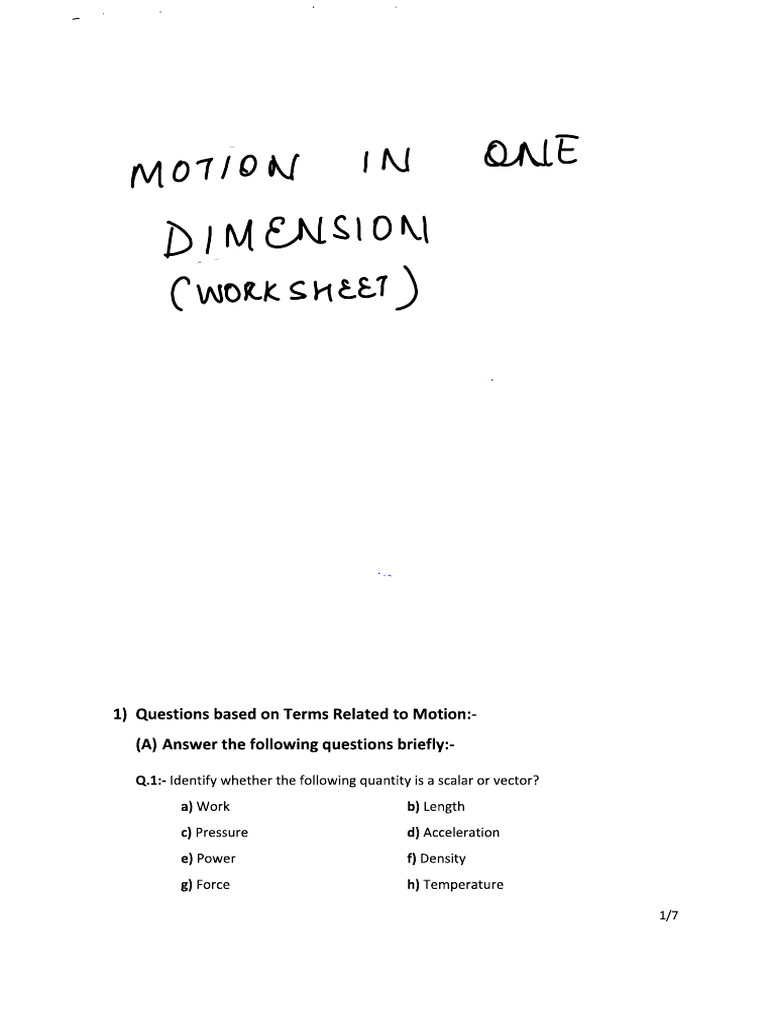 MOTION IN ONE DIMENSION (WORKSHEET)

1) Questions based on Terms Related to Motion:-

(A) Answer the following questions briefly:-

Q.1:- Identify whether the following quantity is a scalar or vector?

a) Work
b) Length
c) Pressure
d) Acceleration
e) Power
f) Density
g) Force
h) Temperature

1/7